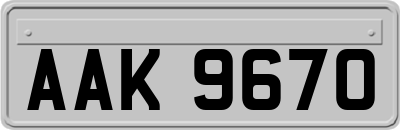 AAK 9670